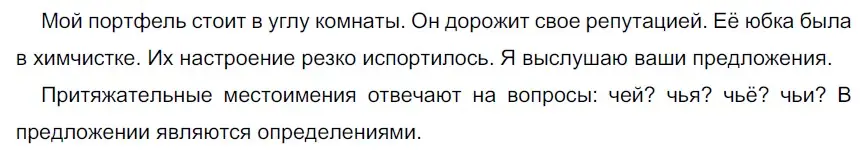 Мой портфель стоит в углу комнаты. Он дорожит свое репутацией. Её юбка была в химчистке. Их настроение резко испортилось. Я выслушаю ваши предложения.

Притяжательные местоимения отвечают на вопросы: чей? чья? чьё? чьи? В предложении являются определениями.